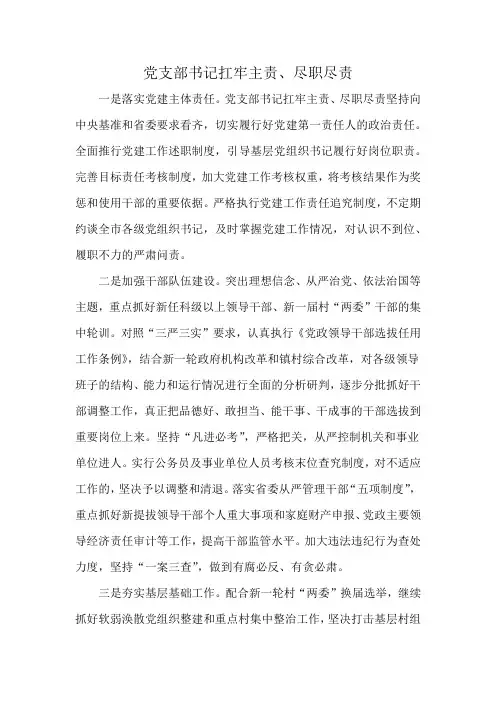 党支部书记扛牢主责、尽职尽责

一是落实党建主体责任。党支部书记扛牢主责、尽职尽责坚持向中央基准和省委要求看齐，切实履行好党建第一责任人的政治责任。全面推行党建工作述职制度，引导基层党组织书记履行好岗位职责。完善目标责任考核制度，加大党建工作考核权重，将考核结果作为奖惩和使用干部的重要依据。严格执行党建工作责任追究制度，不定期约谈全市各级党组织书记，及时掌握党建工作情况，对认识不到位、履职不力的严肃问责。

二是加强干部队伍建设。突出理想信念、从严治党、依法治国等主题，重点抓好新任科级以上领导干部、新一届村“两委”干部的集中轮训。对照“三严三实”要求，认真执行《党政领导干部选拔任用工作条例》，结合新一轮政府机构改革和镇村综合改革，对各级领导班子的结构、能力和运行情况进行全面的分析研判，逐步分批抓好干部调整工作，真正把品德好、敢担当、能干事、干成事的干部选拔到重要岗位上来。坚持“凡进必考”，严格把关，从严控制机关和事业单位进人。实行公务员及事业单位人员考核末位查究制度，对不适应工作的，坚决予以调整和清退。落实省委从严管理干部“五项制度”，重点抓好新提拔领导干部个人重大事项和家庭财产申报、党政主要领导经济责任审计等工作，提高干部监管水平。加大违法违纪行为查处力度，坚持“一案三查”，做到有腐必反、有贪必肃。

三是夯实基层基础工作。配合新一轮村“两委”换届选举，继续抓好软弱涣散党组织整建和重点村集中整治工作，坚决打击基层村组